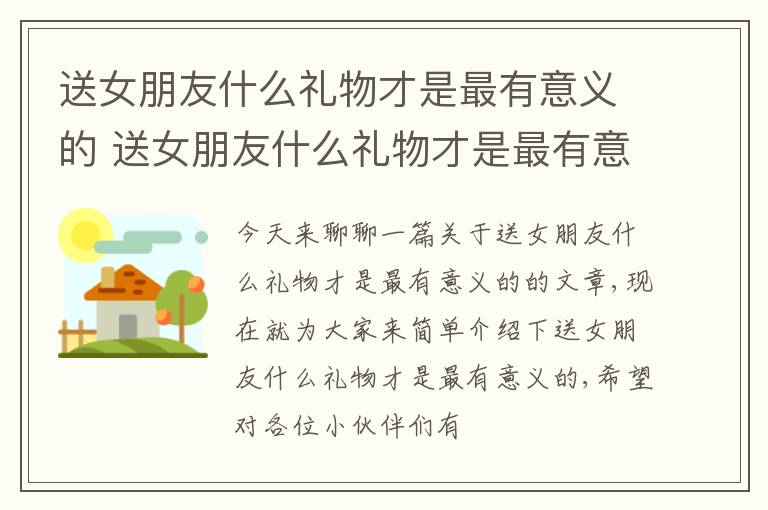 送女朋友什么礼物才是最有意义的 送女朋友什么礼物才是最有意

今天来聊聊一篇关于送女朋友什么礼物才是最有意义的的文章，现在就为大家来简单介绍下送女朋友什么礼物才是最有意义的，希望对各位小伙伴们有